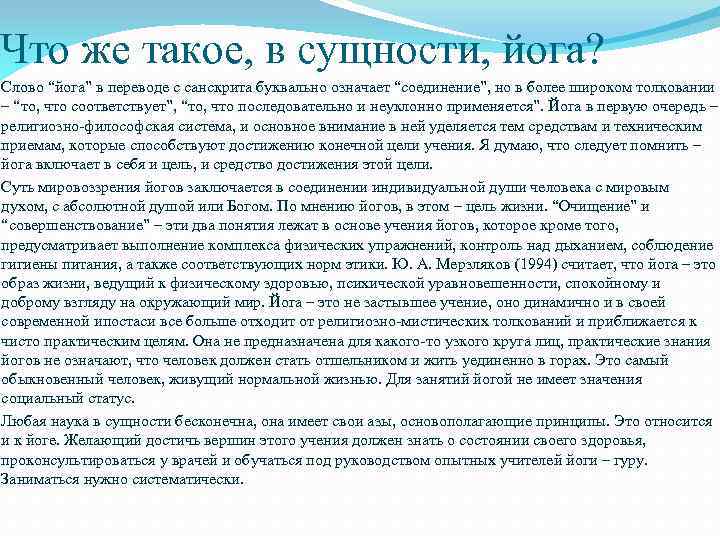 Что же такое, в сущности, йога?

Слово “йога" в переводе с санскрита буквально означает “соединение", но в более широком толковании – “то, что соответствует", “то, что последовательно и неуклонно применяется". Йога в первую очередь – религиозно-философская система, и основное внимание в ней уделяется тем средствам и техническим приемам, которые способствуют достижению конечной цели учения. Я думаю, что следует помнить – йога включает в себя и цель, и средство достижения этой цели.

Суть мировоззрения йогов заключается в соединении индивидуальной души человека с мировым духом, с абсолютной душой или Богом. По мнению йогов, в этом – цель жизни. “Очищение" и “совершенствование" – эти два понятия лежат в основе учения йогов, которое кроме того, предусматривает выполнение комплекса физических упражнений, контроль над дыханием, соблюдение гигиены питания, а также соответствующих норм этики. Ю. А. Мерзляков (1994) считает, что йога – это образ жизни, ведущий к физическому здоровью, психической уравновешенности, спокойному и доброму взгляду на окружающий мир. Йога – это не застывшее учение, оно динамично и в своей современной ипостаси все больше отходит от религиозно-мистических толкований и приближается к чисто практическим целям. Она не предназначена для какого-то узкого круга лиц, практические знания йогов не означают, что человек должен стать отшельником и жить уединенно в горах. Это самый обыкновенный человек, живущий нормальной жизнью. Для занятий йогой не имеет значения социальный статус.

Любая наука в сущности бесконечна, она имеет свои азы, основополагающие принципы. Это относится и к йоге. Желающий достичь вершин этого учения должен знать о состоянии своего здоровья, проконсультироваться у врачей и обучаться под руководством опытных учителей йоги – гуру. Заниматься нужно систематически.